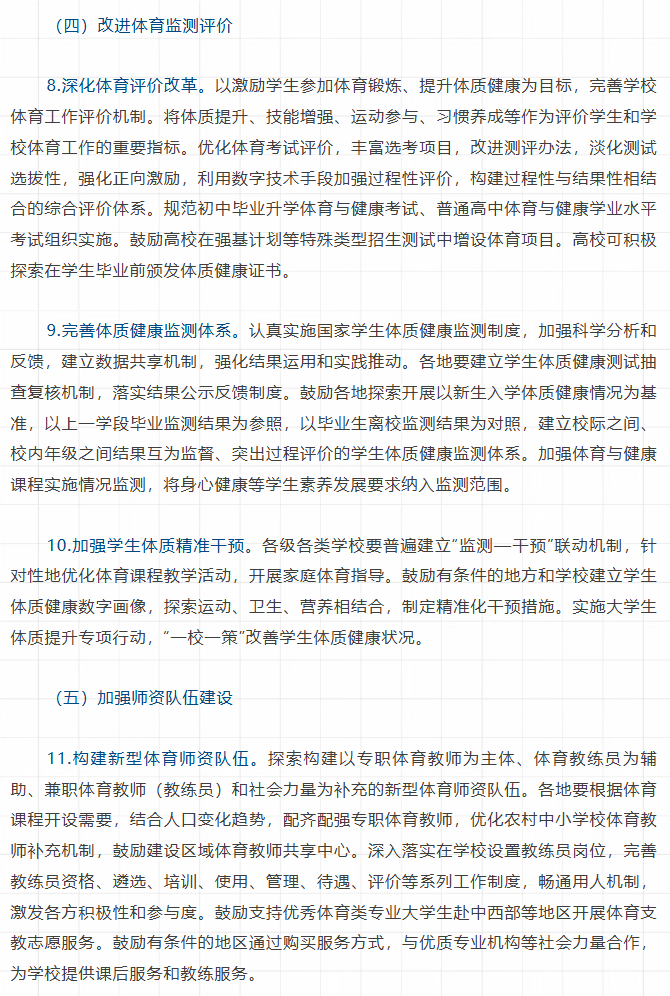 （四）改进体育监测评价

8.深化体育评价改革。以激励学生参加体育锻炼、提升体质健康为目标，完善学校体育工作评价机制。将体质提升、技能增强、运动参与、习惯养成等作为评价学生和学校体育工作的重要指标。优化体育考试评价，丰富选考项目，改进测评办法，淡化测试选拔性，强化正向激励，利用数字技术手段加强过程性评价，构建过程性与结果性相结合的综合评价体系。规范初中毕业升学体育与健康考试、普通高中体育与健康学业水平考试组织实施。鼓励高校在强基计划等特殊类型招生测试中增设体育项目。高校可积极探索在学生毕业前颁发体质健康证书。

9.完善体质健康监测体系。认真实施国家学生体质健康监测制度，加强科学分析和反馈，建立数据共享机制，强化结果运用和实践推动。各地要建立学生体质健康测试抽查复核机制，落实结果公示反馈制度。鼓励各地探索开展以新生入学体质健康情况为基准，以上一学段毕业监测结果为参照，以毕业生离校监测结果为对照，建立校际之间、校内年级之间结果互为监督、突出过程评价的学生体质健康监测体系。加强体育与健康课程实施情况监测，将身心健康等学生素养发展要求纳入监测范围。

10.加强学生体质精准干预。各级各类学校要普遍建立“监测—干预”联动机制，针对性地优化体育课程教学活动，开展家庭体育指导。鼓励有条件的地方和学校建立学生体质健康数字画像，探索运动、卫生、营养相结合，制定精准化干预措施。实施大学生体质提升专项行动，“一校一策”改善学生体质健康状况。

（五）加强师资队伍建设

11.构建新型体育师资队伍。探索构建以专职体育教师为主体、体育教练员为辅助、兼职体育教师（教练员）和社会力量为补充的新型体育师资队伍。各地要根据体育课程开设需要，结合人口变化趋势，配齐配强专职体育教师，优化农村中小学校体育教师补充机制，鼓励建设区域体育教师共享中心。深入落实在学校设置教练员岗位，完善教练员资格、遴选、培训、使用、管理、待遇、评价等系列工作制度，畅通用人机制，激发各方积极性和参与度。鼓励支持优秀体育类专业大学生赴中西部等地区开展体育支教志愿服务。鼓励有条件的地区通过购买服务方式，与优质专业机构等社会力量合作，为学校提供课后服务和教练服务。